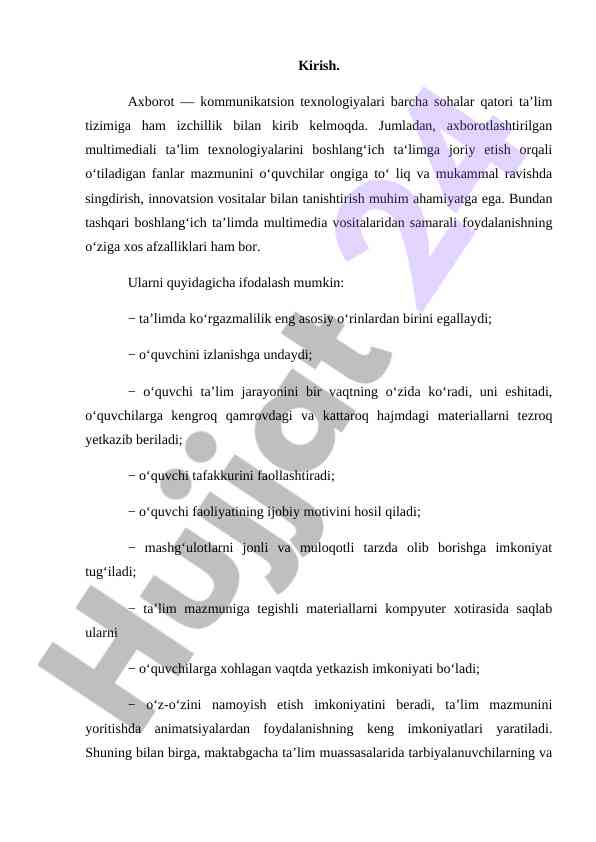 Kirish.

Axborot — kommunikatsion texnologiyalari barcha sohalar qatori ta’lim tizimiga ham izchillik bilan kirib kelmoqda. Jumladan, axborotlashtirilgan multimediali ta‘lim texnologiyalarini boshlang‘ich ta‘limga joriy etish orqali o‘tiladigan fanlar mazmunini o‘quvchilar ongiga to‘ liq va mukammal ravishda singdirish, innovatsion vositalar bilan tanishtirish muhim ahamiyatga ega. Bundan tashqari boshlang‘ich ta’limda multimedia vositalaridan samarali foydalanishning o‘ziga xos afzalliklari ham bor.

Ularni quyidagicha ifodalash mumkin:

− ta’limda ko‘rgazmalilik eng asosiy o‘rinlardan birini egallaydi;

− o‘quvchini izlanishga undaydi;

− o‘quvchi ta’lim jarayonini bir vaqtning o‘zida ko‘radi, uni eshitadi, o‘quvchilarga kengroq qamrovdagi va kattaroq hajmdagi materiallarni tezroq yetkazib beriladi;

− o‘quvchi tafakkurini faollashtiradi;

− o‘quvchi faoliyatining ijobiy motivini hosil qiladi;

− mashg‘ulotlarni jonli va muloqotli tarzda olib borishga imkoniyat tug‘iladi;

− ta’lim mazmuniga tegishli materiallarni kompyuter xotirasida saqlab ularni

− o‘quvchilarga xohlagan vaqtda yetkazish imkoniyati bo‘ladi;

− o‘z-o‘zini namoyish etish imkoniyatini beradi, ta’lim mazmunini yoritishda animatsiyalardan foydalanishning keng imkoniyatlari yaratiladi. Shuning bilan birga, maktabgacha ta’lim muassasalarida tarbiyalanuvchilarning va

Hujjat 24